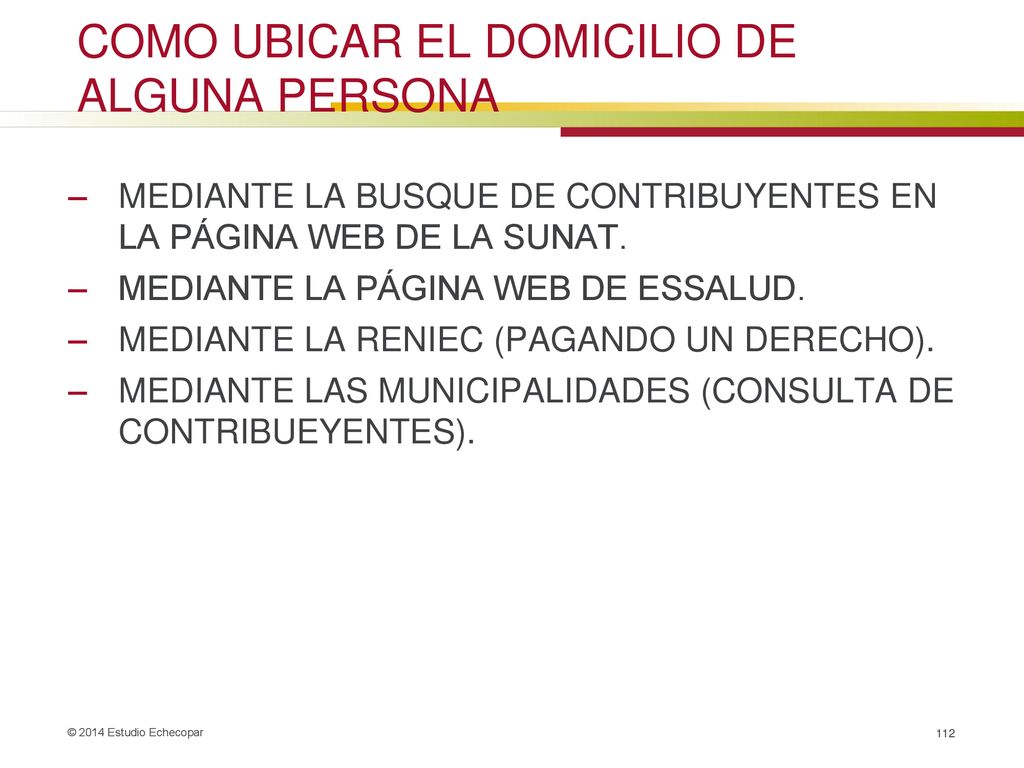 COMO UBICAR EL DOMICILIO DE ALGUNA PERSONA

– MEDIANTE LA BUSQUE DE CONTRIBUYENTES EN LA PÁGINA WEB DE LA SUNAT.
– MEDIANTE LA PÁGINA WEB DE ESSALUD.
– MEDIANTE LA RENIEC (PAGANDO UN DERECHO).
– MEDIANTE LAS MUNICIPALIDADES (CONSULTA DE CONTRIBUEYENTES).

© 2014 Estudio Echecopar

112